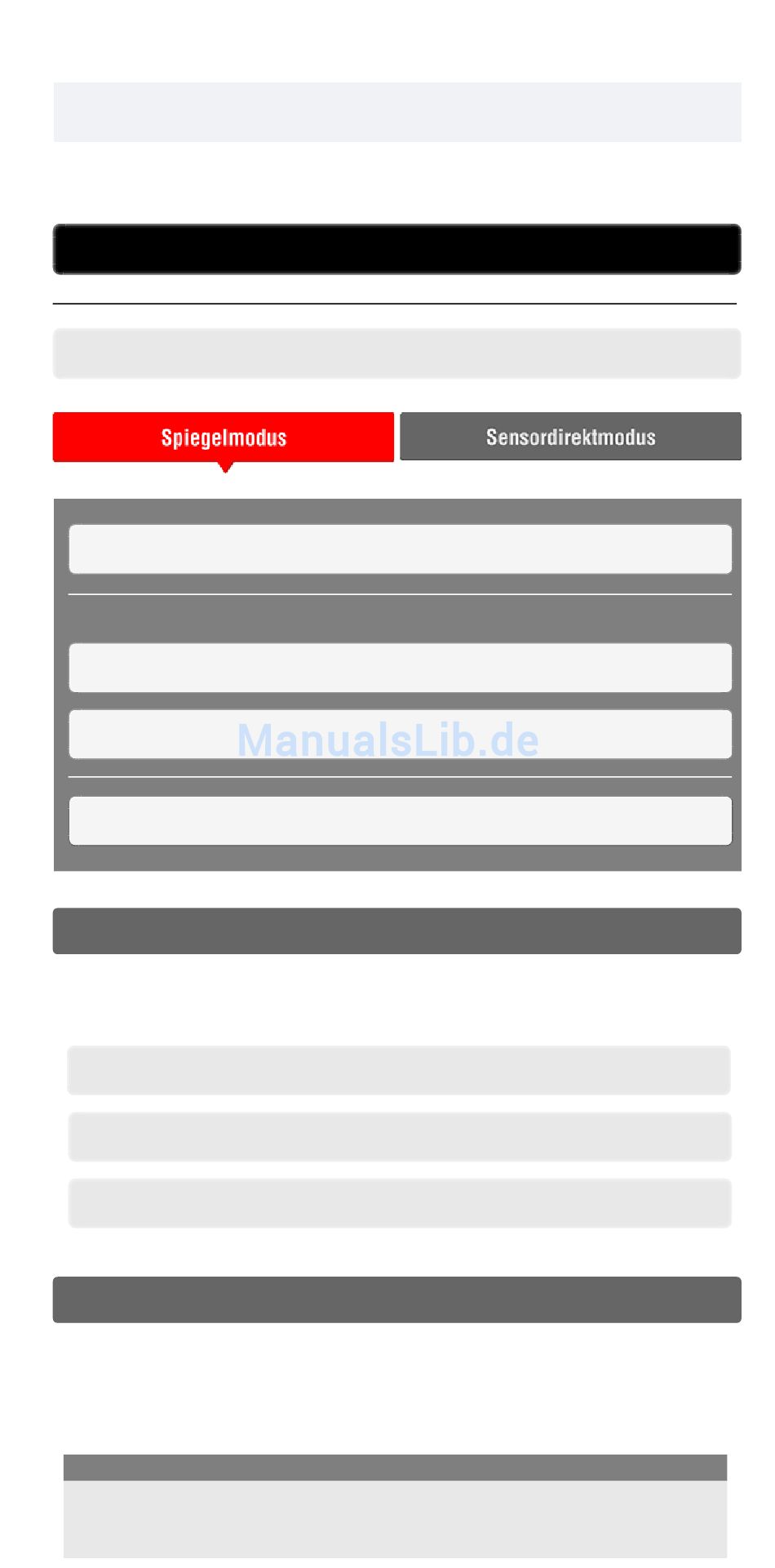 Spiegelmodus

Sensordirektmodus

ManualsLib.de